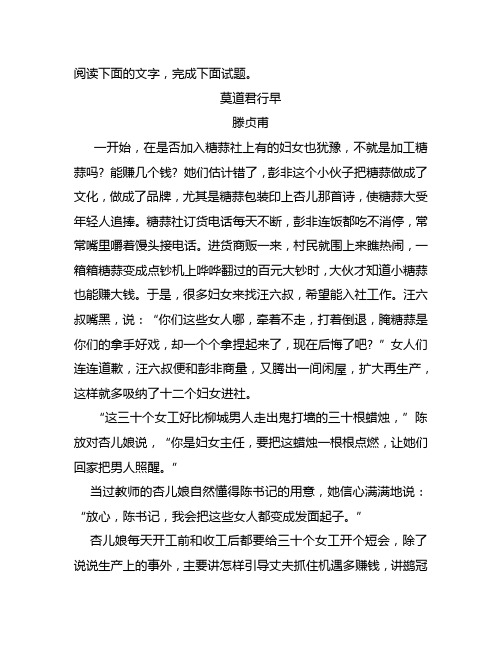 阅读下面的文字，完成下面试题。

莫道君行早

滕贞甫

一开始，在是否加入糖蒜社上有的妇女也犹豫，不就是加工糖蒜吗？能赚几个钱？她们估计错了，彭非这个小伙子把糖蒜做成了文化，做成了品牌，尤其是糖蒜包装印上杏儿那首诗，使糖蒜大受年轻人追捧。糖蒜社订货电话每天不断，彭非连饭都吃不消停，常常嘴里嚼着馒头接电话。进货商贩一来，村民就围上来瞧热闹，一箱箱糖蒜变成点钞机上哗哗翻过的百元大钞时，大伙才知道小糖蒜也能赚大钱。于是，很多妇女来找汪六叔，希望能入社工作。汪六叔嘴黑，说：“你们这些女人哪，牵着不走，打着倒退，腌糖蒜是你们的拿手好戏，却一个个拿捏起来了，现在后悔了吧？”女人们连连道歉，汪六叔便和彭非商量，又腾出一间闲屋，扩大再生产，这样就多吸纳了十二个妇女进社。

“这三十个女工好比柳城男人走出鬼打墙的三十根蜡烛，”陈放对杏儿娘说，“你是妇女主任，要把这蜡烛一根根点燃，让她们回家把男人照醒。”

当过教师的杏儿娘自然懂得陈书记的用意，她信心满满地说：“放心，陈书记，我会把这些女人都变成发面起子。”

杏儿娘每天开工前和收工后都要给三十个女工开个短会，除了说说生产上的事外，主要讲怎样引导丈夫抓住机遇多赚钱，讲鹅冠